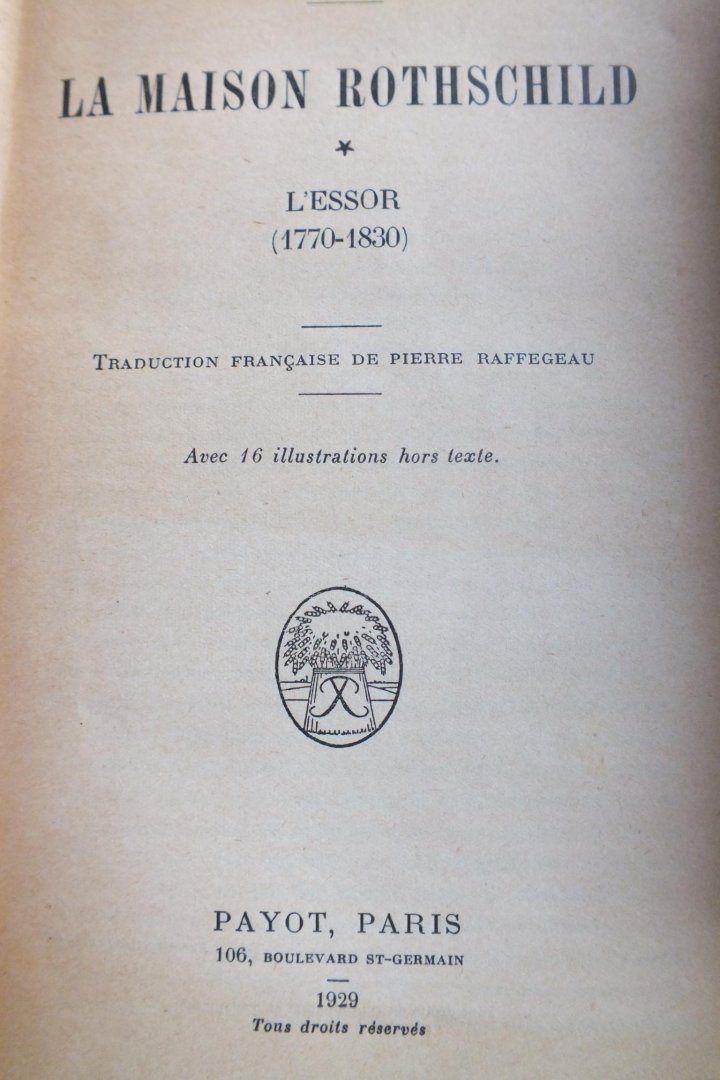 LA MAISON ROTHSCHILD

*

L'ESSOR
(1770-1830)

TRADUCTION FRANÇAISE DE PIERRE RAFFEGEAU

Avec 16 illustrations hors texte.

PAYOT, PARIS
106, BOULEVARD ST-GERMAIN

1929
Tous droits réservés